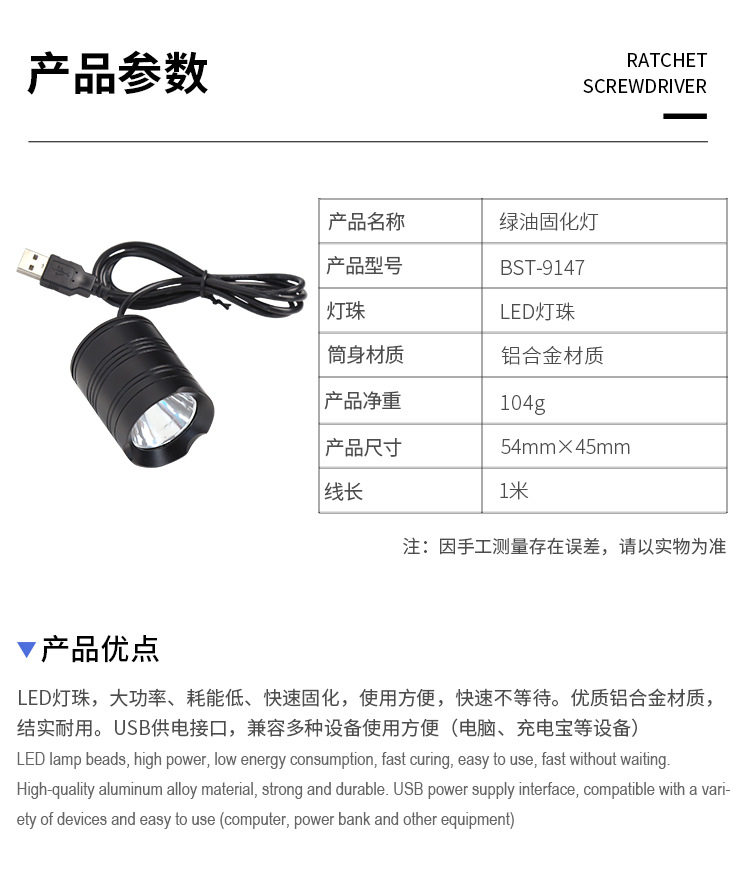 产品参数

RATCHET
SCREWDRIVER

| 产品名称 | 绿油固化灯 |
|---|---|
| 产品型号 | BST-9147 |
| 灯珠 | LED灯珠 |
| 筒身材质 | 铝合金材质 |
| 产品净重 | 104g |
| 产品尺寸 | 54mm×45mm |
| 线长 | 1米 |

注：因手工测量存在误差，请以实物为准

▼产品优点

LED灯珠，大功率、耗能低、快速固化，使用方便，快速不等待。优质铝合金材质，结实耐用。USB供电接口，兼容多种设备使用方便（电脑、充电宝等设备）

LED lamp beads, high power, low energy consumption, fast curing, easy to use, fast without waiting. High-quality aluminum alloy material, strong and durable. USB power supply interface, compatible with a variety of devices and easy to use (computer, power bank and other equipment)